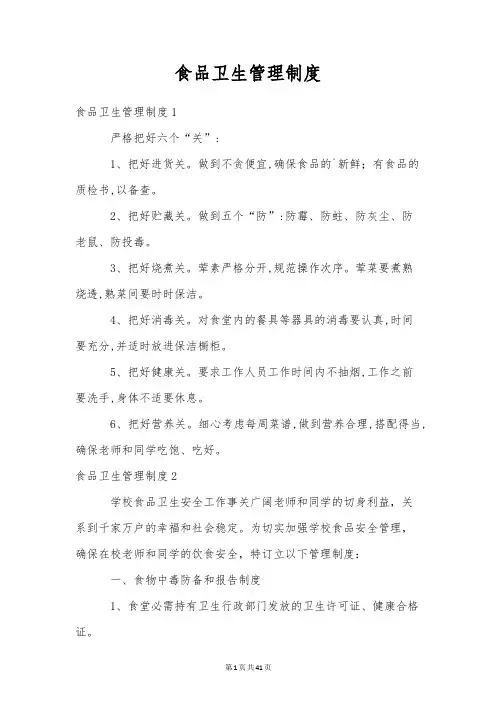 食品卫生管理制度

食品卫生管理制度1

严格把好六个“关”：

1、把好进货关。做到不贪便宜,确保食品的`新鲜；有食品的质检书,以备查。

2、把好贮藏关。做到五个“防”：防霉、防蛀、防灰尘、防老鼠、防投毒。

3、把好烧煮关。荤素严格分开,规范操作次序。荤菜要煮熟烧透,熟菜间要时时保洁。

4、把好消毒关。对食堂内的餐具等器具的消毒要认真,时间要充分,并适时放进保洁橱柜。

5、把好健康关。要求工作人员工作时间内不抽烟,工作之前要洗手,身体不适要休息。

6、把好营养关。细心考虑每周菜谱,做到营养合理,搭配得当,确保老师和同学吃饱、吃好。

食品卫生管理制度2

学校食品卫生安全工作事关广阔老师和同学的切身利益，关系到千家万户的幸福和社会稳定。为切实加强学校食品安全管理，确保在校老师和同学的饮食安全，特订立以下管理制度：

一、食物中毒防备和报告制度

1、食堂必需持有卫生行政部门发放的卫生许可证、健康合格证。

第1页共41页